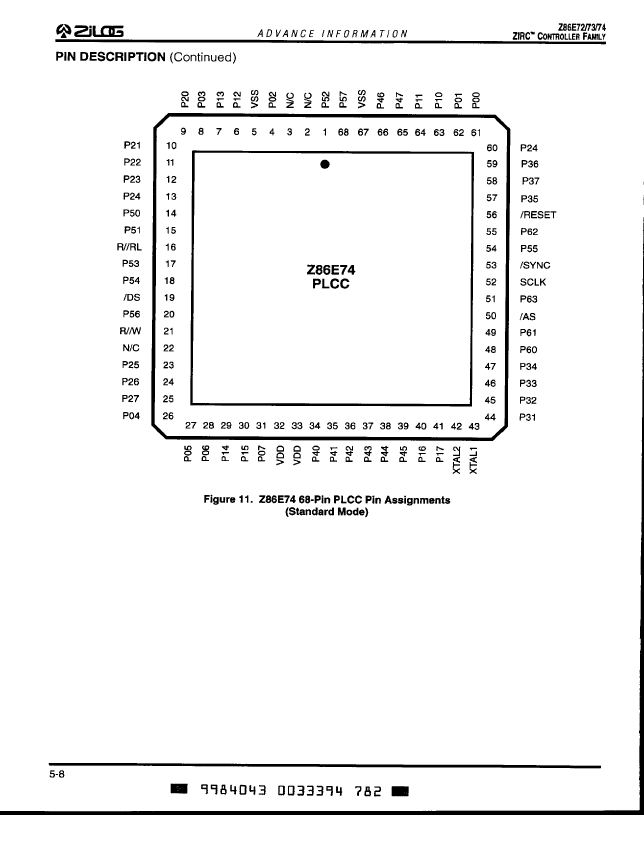 ZiLOG

ADVANCE INFORMATION

Z86E72/73/74
ZIRC™ CONTROLLER FAMILY

PIN DESCRIPTION (Continued)

P20 P03 P13 P12 VSS P02 N/C N/C P52 P57 VSS P46 P47 P11 P10 P01 P00

9 8 7 6 5 4 3 2 1 68 67 66 65 64 63 62 61

P21 10
P22 11
P23 12
P24 13
P50 14
P51 15
R//RL 16
P53 17
P54 18
/DS 19
P56 20
R//W 21
N/C 22
P25 23
P26 24
P27 25
P04 26

Z86E74
PLCC

60 P24
59 P36
58 P37
57 P35
56 /RESET
55 P62
54 P55
53 /SYNC
52 SCLK
51 P63
50 /AS
49 P61
48 P60
47 P34
46 P33
45 P32
44 P31

27 28 29 30 31 32 33 34 35 36 37 38 39 40 41 42 43

P05 P06 P14 P15 P07 VDD VDD P40 P41 P42 P43 P44 P45 P16 P17 XTAL2 XTAL1

Figure 11. Z86E74 68-Pin PLCC Pin Assignments (Standard Mode)

5-8

9984043 0033394 782